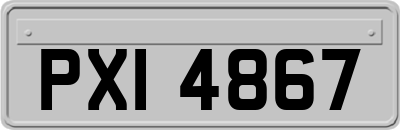 PXI 4867